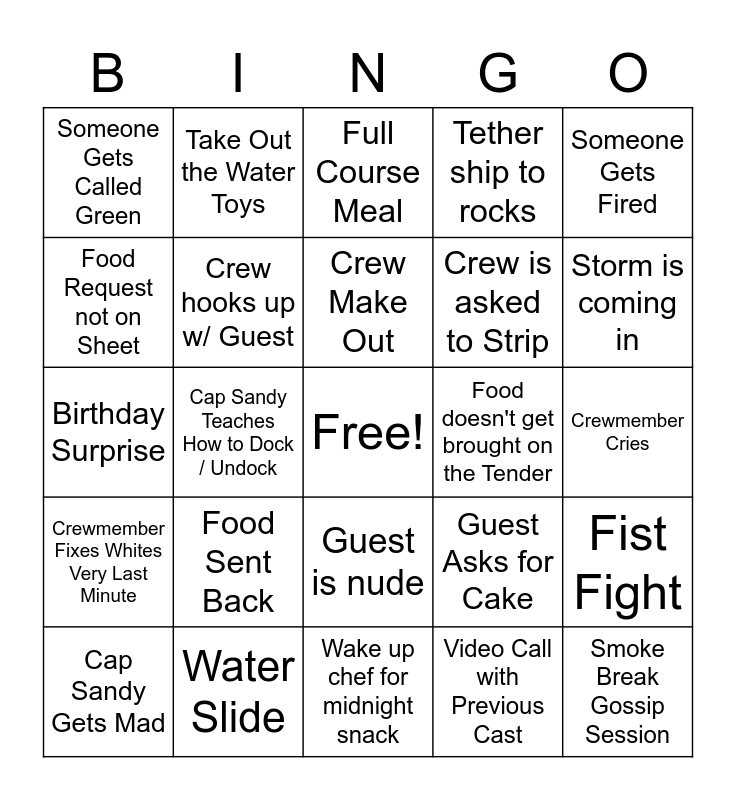 | B | I | N | G | O |
|---|---|---|---|---|
| Someone Gets Called Green | Take Out the Water Toys | Full Course Meal | Tether ship to rocks | Someone Gets Fired |
| Food Request not on Sheet | Crew hooks up w/ Guest | Crew Make Out | Crew is asked to Strip | Storm is coming in |
| Birthday Surprise | Cap Sandy Teaches How to Dock / Undock | Free! | Food doesn't get brought on the Tender | Crewmember Cries |
| Crewmember Fixes Whites Very Last Minute | Food Sent Back | Guest is nude | Guest Asks for Cake | Fist Fight |
| Cap Sandy Gets Mad | Water Slide | Wake up chef for midnight snack | Video Call with Previous Cast | Smoke Break Gossip Session |